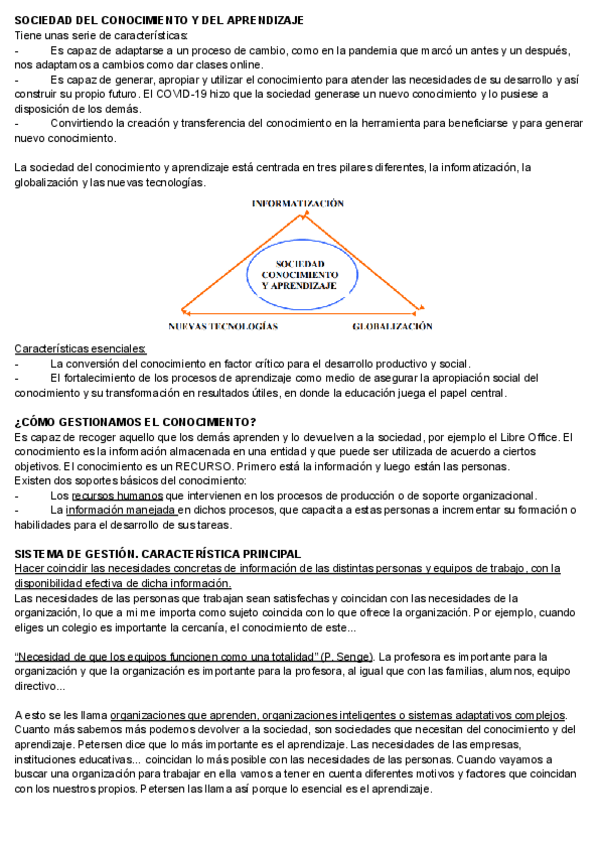 SOCIEDAD DEL CONOCIMIENTO Y DEL APRENDIZAJE
Tiene unas serie de características:
- Es capaz de adaptarse a un proceso de cambio, como en la pandemia que marcó un antes y un después, nos adaptamos a cambios como dar clases online.
- Es capaz de generar, apropiar y utilizar el conocimiento para atender las necesidades de su desarrollo y así construir su propio futuro. El COVID-19 hizo que la sociedad generase un nuevo conocimiento y lo pusiese a disposición de los demás.
- Convirtiendo la creación y transferencia del conocimiento en la herramienta para beneficiarse y para generar nuevo conocimiento.

La sociedad del conocimiento y aprendizaje está centrada en tres pilares diferentes, la informatización, la globalización y las nuevas tecnologías.

INFORMATIZACIÓN

SOCIEDAD CONOCIMIENTO Y APRENDIZAJE

NUEVAS TECNOLOGÍAS

GLOBALIZACIÓN

Características esenciales:
- La conversión del conocimiento en factor crítico para el desarrollo productivo y social.
- El fortalecimiento de los procesos de aprendizaje como medio de asegurar la apropiación social del conocimiento y su transformación en resultados útiles, en donde la educación juega el papel central.

¿CÓMO GESTIONAMOS EL CONOCIMIENTO?
Es capaz de recoger aquello que los demás aprenden y lo devuelven a la sociedad, por ejemplo el Libre Office. El conocimiento es la información almacenada en una entidad y que puede ser utilizada de acuerdo a ciertos objetivos. El conocimiento es un RECURSO. Primero está la información y luego están las personas.
Existen dos soportes básicos del conocimiento:
- Los recursos humanos que intervienen en los procesos de producción o de soporte organizacional.
- La información manejada en dichos procesos, que capacita a estas personas a incrementar su formación o habilidades para el desarrollo de sus tareas.

SISTEMA DE GESTIÓN. CARACTERÍSTICA PRINCIPAL
Hacer coincidir las necesidades concretas de información de las distintas personas y equipos de trabajo, con la disponibilidad efectiva de dicha información.
Las necesidades de las personas que trabajan sean satisfechas y coincidan con las necesidades de la organización, lo que a mi me importa como sujeto coincida con lo que ofrece la organización. Por ejemplo, cuando eliges un colegio es importante la cercanía, el conocimiento de este...

"Necesidad de que los equipos funcionen como una totalidad" (P. Senge). La profesora es importante para la organización y que la organización es importante para la profesora, al igual que con las familias, alumnos, equipo directivo...

A esto se les llama organizaciones que aprenden, organizaciones inteligentes o sistemas adaptativos complejos. Cuanto más sabemos más podemos devolver a la sociedad, son sociedades que necesitan del conocimiento y del aprendizaje. Petersen dice que lo más importante es el aprendizaje. Las necesidades de las empresas, instituciones educativas... coincidan lo más posible con las necesidades de las personas. Cuando vayamos a buscar una organización para trabajar en ella vamos a tener en cuenta diferentes motivos y factores que coincidan con los nuestros propios. Petersen las llama así porque lo esencial es el aprendizaje.